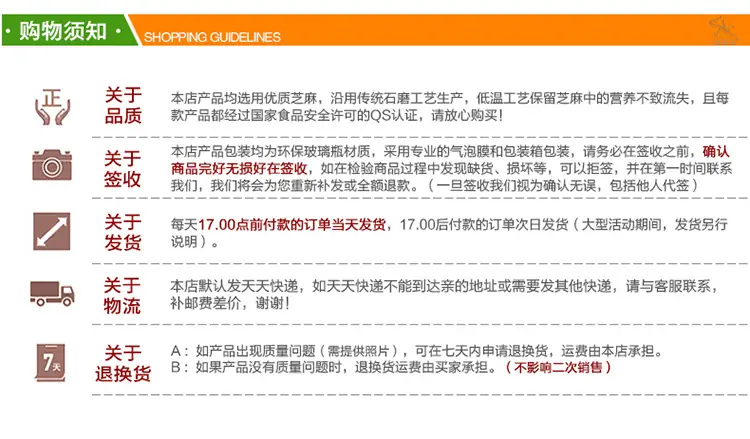 · 购物须知 · SHOPPING GUIDELINES

正

关于品质

本店产品均选用优质芝麻，沿用传统石磨工艺生产，低温工艺保留芝麻中的营养不致流失，且每款产品都经过国家食品安全许可的QS认证，请放心购买！

关于签收

本店产品包装均为环保玻璃瓶材质，采用专业的气泡膜和包装箱包装，请务必在签收之前，确认商品完好无损好在签收，如在检验商品过程中发现缺货、损坏等，可以拒签，并在第一时间联系我们，我们将会为您重新补发或全额退款。（一旦签收我们视为确认无误，包括他人代签）

关于发货

每天17.00点前付款的订单当天发货，17.00后付款的订单次日发货（大型活动期间，发货另行说明）。

关于物流

本店默认发天天快递，如天天快递不能到达亲的地址或需要发其他快递，请与客服联系，补邮费差价，谢谢！

7天

关于退换货

A：如产品出现质量问题（需提供照片），可在七天内申请退换货，运费由本店承担。
B：如果产品没有质量问题时，退换货运费由买家承担。（不影响二次销售）